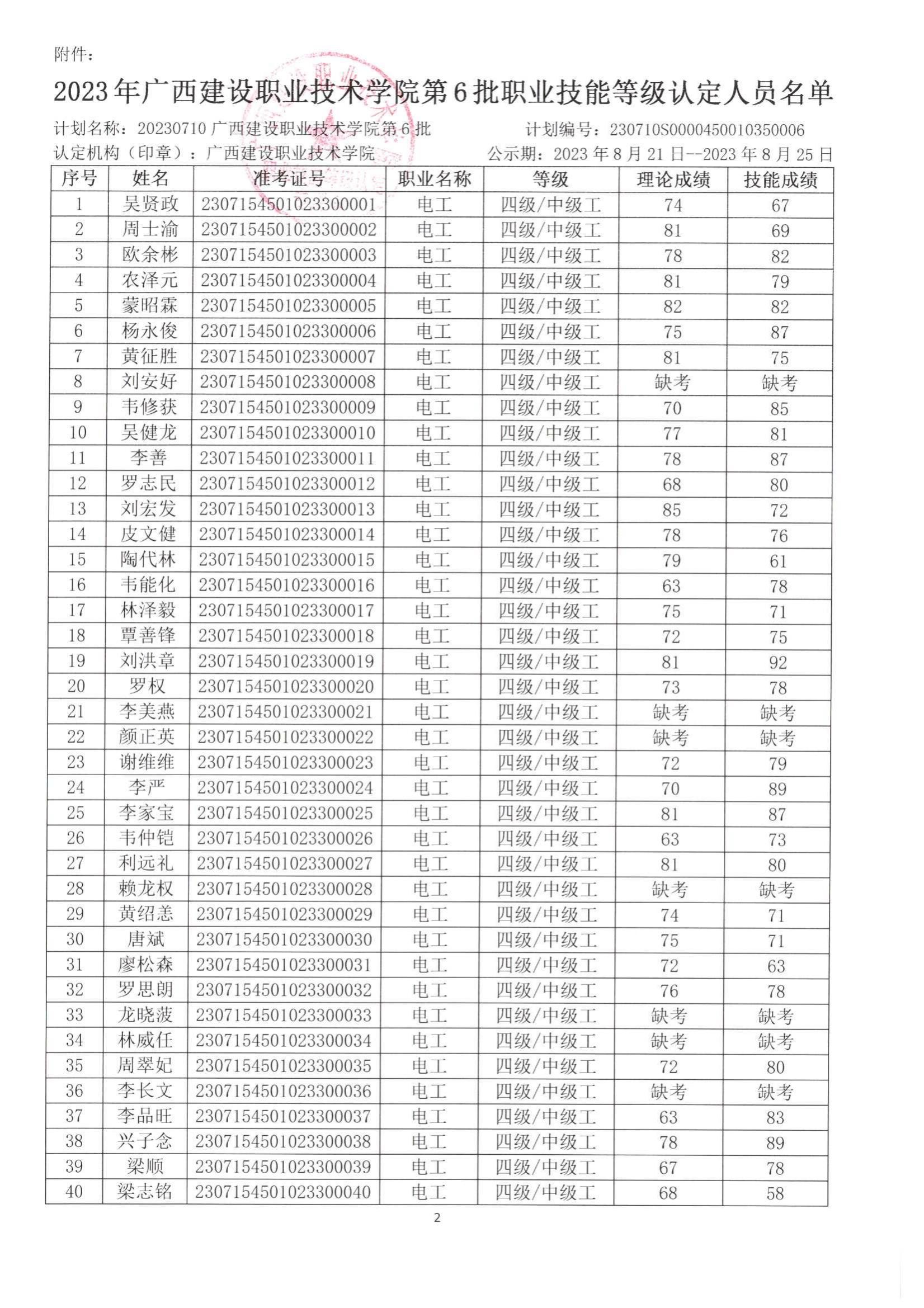 附件：

2023年广西建设职业技术学院第6批职业技能等级认定人员名单

计划名称：20230710 广西建设职业技术学院第6批　　计划编号：230710S0000450010350006

认定机构（印章）：广西建设职业技术学院　　公示期：2023年8月21日--2023年8月25日

| 序号 | 姓名 | 准考证号 | 职业名称 | 等级 | 理论成绩 | 技能成绩 |
|---|---|---|---|---|---|---|
| 1 | 吴贤政 | 2307154501023300001 | 电工 | 四级/中级工 | 74 | 67 |
| 2 | 周士渝 | 2307154501023300002 | 电工 | 四级/中级工 | 81 | 69 |
| 3 | 欧余彬 | 2307154501023300003 | 电工 | 四级/中级工 | 78 | 82 |
| 4 | 农泽元 | 2307154501023300004 | 电工 | 四级/中级工 | 81 | 79 |
| 5 | 蒙昭霖 | 2307154501023300005 | 电工 | 四级/中级工 | 82 | 82 |
| 6 | 杨永俊 | 2307154501023300006 | 电工 | 四级/中级工 | 75 | 87 |
| 7 | 黄征胜 | 2307154501023300007 | 电工 | 四级/中级工 | 81 | 75 |
| 8 | 刘安好 | 2307154501023300008 | 电工 | 四级/中级工 | 缺考 | 缺考 |
| 9 | 韦修获 | 2307154501023300009 | 电工 | 四级/中级工 | 70 | 85 |
| 10 | 吴健龙 | 2307154501023300010 | 电工 | 四级/中级工 | 77 | 81 |
| 11 | 李善 | 2307154501023300011 | 电工 | 四级/中级工 | 78 | 87 |
| 12 | 罗志民 | 2307154501023300012 | 电工 | 四级/中级工 | 68 | 80 |
| 13 | 刘宏发 | 2307154501023300013 | 电工 | 四级/中级工 | 85 | 72 |
| 14 | 皮文健 | 2307154501023300014 | 电工 | 四级/中级工 | 78 | 76 |
| 15 | 陶代林 | 2307154501023300015 | 电工 | 四级/中级工 | 79 | 61 |
| 16 | 韦能化 | 2307154501023300016 | 电工 | 四级/中级工 | 63 | 78 |
| 17 | 林泽毅 | 2307154501023300017 | 电工 | 四级/中级工 | 75 | 71 |
| 18 | 覃善锋 | 2307154501023300018 | 电工 | 四级/中级工 | 72 | 75 |
| 19 | 刘洪章 | 2307154501023300019 | 电工 | 四级/中级工 | 81 | 92 |
| 20 | 罗权 | 2307154501023300020 | 电工 | 四级/中级工 | 73 | 78 |
| 21 | 李美燕 | 2307154501023300021 | 电工 | 四级/中级工 | 缺考 | 缺考 |
| 22 | 颜正英 | 2307154501023300022 | 电工 | 四级/中级工 | 缺考 | 缺考 |
| 23 | 谢维维 | 2307154501023300023 | 电工 | 四级/中级工 | 72 | 79 |
| 24 | 李严 | 2307154501023300024 | 电工 | 四级/中级工 | 70 | 89 |
| 25 | 李家宝 | 2307154501023300025 | 电工 | 四级/中级工 | 81 | 87 |
| 26 | 韦仲铠 | 2307154501023300026 | 电工 | 四级/中级工 | 63 | 73 |
| 27 | 利远礼 | 2307154501023300027 | 电工 | 四级/中级工 | 81 | 80 |
| 28 | 赖龙权 | 2307154501023300028 | 电工 | 四级/中级工 | 缺考 | 缺考 |
| 29 | 黄绍恙 | 2307154501023300029 | 电工 | 四级/中级工 | 74 | 71 |
| 30 | 唐斌 | 2307154501023300030 | 电工 | 四级/中级工 | 75 | 71 |
| 31 | 廖松森 | 2307154501023300031 | 电工 | 四级/中级工 | 72 | 63 |
| 32 | 罗思朗 | 2307154501023300032 | 电工 | 四级/中级工 | 76 | 78 |
| 33 | 龙晓菠 | 2307154501023300033 | 电工 | 四级/中级工 | 缺考 | 缺考 |
| 34 | 林威任 | 2307154501023300034 | 电工 | 四级/中级工 | 缺考 | 缺考 |
| 35 | 周翠妃 | 2307154501023300035 | 电工 | 四级/中级工 | 72 | 80 |
| 36 | 李长文 | 2307154501023300036 | 电工 | 四级/中级工 | 缺考 | 缺考 |
| 37 | 李品旺 | 2307154501023300037 | 电工 | 四级/中级工 | 63 | 83 |
| 38 | 兴子念 | 2307154501023300038 | 电工 | 四级/中级工 | 78 | 89 |
| 39 | 梁顺 | 2307154501023300039 | 电工 | 四级/中级工 | 67 | 78 |
| 40 | 梁志铭 | 2307154501023300040 | 电工 | 四级/中级工 | 68 | 58 |

2